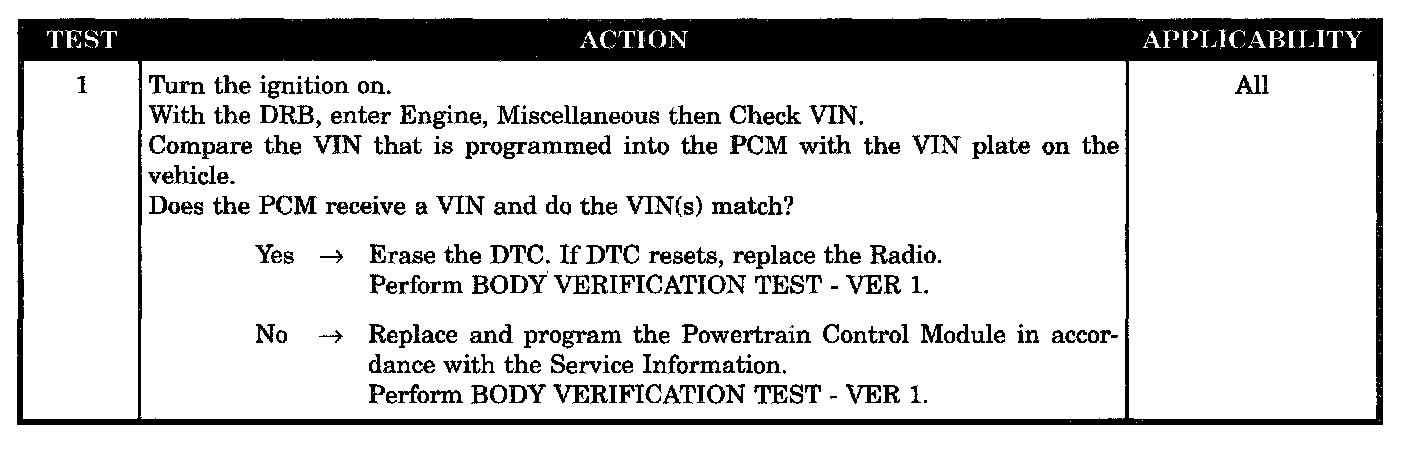 | TEST | ACTION | APPLICABILITY |
|---|---|---|
| 1 | Turn the ignition on. With the DRB, enter Engine, Miscellaneous then Check VIN. Compare the VIN that is programmed into the PCM with the VIN plate on the vehicle. Does the PCM receive a VIN and do the VIN(s) match? Yes → Erase the DTC. If DTC resets, replace the Radio. Perform BODY VERIFICATION TEST - VER 1. No → Replace and program the Powertrain Control Module in accordance with the Service Information. Perform BODY VERIFICATION TEST - VER 1. | All |